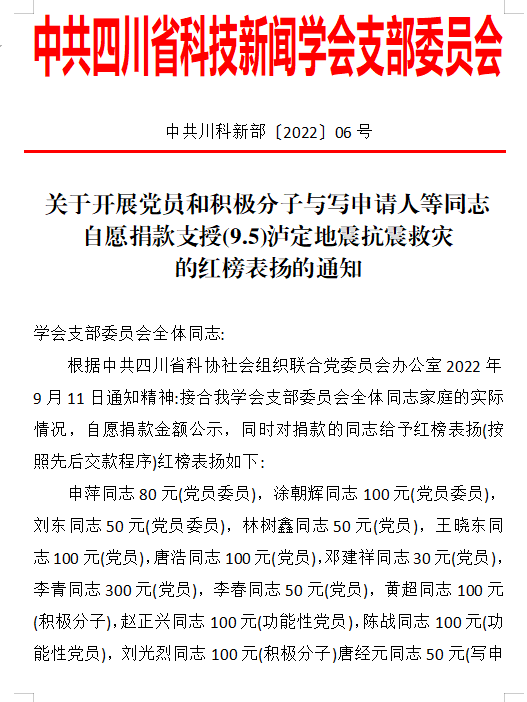 中共四川省科技新闻学会支部委员会

中共川科新部〔2022〕06 号

关于开展党员和积极分子与写申请人等同志自愿捐款支援(9.5)泸定地震抗震救灾的红榜表扬的通知

学会支部委员会全体同志:

根据中共四川省科协社会组织联合党委员会办公室 2022 年 9 月 11 日通知精神:接合我学会支部委员会全体同志家庭的实际情况，自愿捐款金额公示，同时对捐款的同志给予红榜表扬(按照先后交款程序)红榜表扬如下:

申萍同志 80 元(党员委员)，涂朝辉同志 100 元(党员委员)，刘东同志 50 元(党员委员)，林树鑫同志 50 元(党员)，王晓东同志 100 元(党员)，唐浩同志 100 元(党员)，邓建祥同志 30 元(党员)，李青同志 300 元(党员)，李春同志 50 元(党员)，黄超同志 100 元(积极分子)，赵正兴同志 100 元(功能性党员)，陈战同志 100 元(功能性党员)，刘光烈同志 100 元(积极分子)唐经元同志 50 元(写申